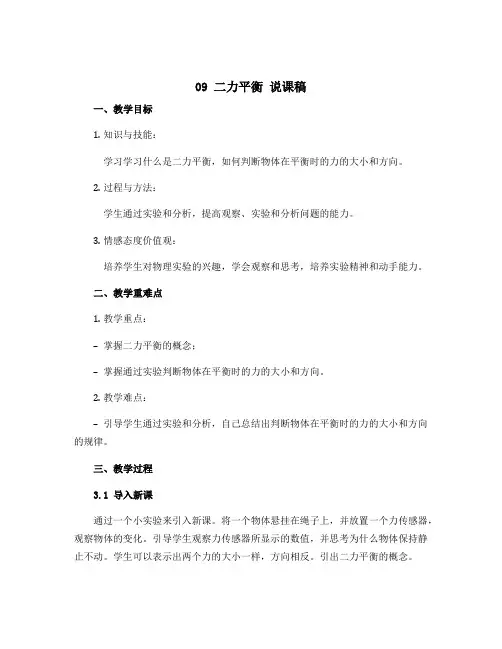 09 二力平衡 说课稿

一、教学目标

1. 知识与技能：

学习学习什么是二力平衡，如何判断物体在平衡时的力的大小和方向。

2. 过程与方法：

学生通过实验和分析，提高观察、实验和分析问题的能力。

3. 情感态度价值观：

培养学生对物理实验的兴趣，学会观察和思考，培养实验精神和动手能力。

二、教学重难点

1. 教学重点：

- 掌握二力平衡的概念；

- 掌握通过实验判断物体在平衡时的力的大小和方向。

2. 教学难点：

- 引导学生通过实验和分析，自己总结出判断物体在平衡时的力的大小和方向的规律。

三、教学过程

3.1 导入新课

通过一个小实验来引入新课。将一个物体悬挂在绳子上，并放置一个力传感器，观察物体的变化。引导学生观察力传感器所显示的数值，并思考为什么物体保持静止不动。学生可以表示出两个力的大小一样，方向相反。引出二力平衡的概念。